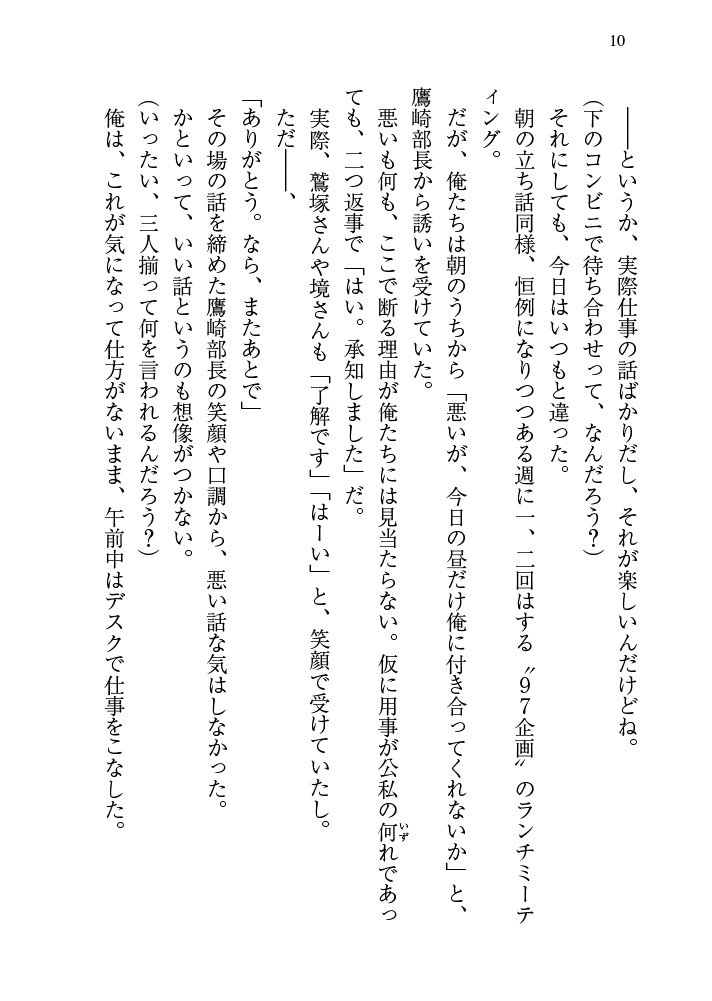 10

――というか、実際仕事の話ばかりだし、それが楽しいんだけどね。

（下のコンビニで待ち合わせって、なんだろう？）

それにしても、今日はいつもと違った。

朝の立ち話同様、恒例になりつつある週に一、二回はする〝97企画〟のランチミーティング。

だが、俺たちは朝のうちから「悪いが、今日の昼だけ俺に付き合ってくれないか」と、鷹崎部長から誘いを受けていた。

悪いも何も、ここで断る理由が俺たちには見当たらない。仮に用事が公私の何れであっても、二つ返事で「はい。承知しました」だ。

実際、鷲塚さんや境さんも「了解です」「はーい」と、笑顔で受けていたし。

ただ――、

「ありがとう。なら、またあとで」

その場の話を締めた鷹崎部長の笑顔や口調から、悪い話な気はしなかった。

かといって、いい話というのも想像がつかない。

（いったい、三人揃って何を言われるんだろう？）

俺は、これが気になって仕方がないまま、午前中はデスクで仕事をこなした。